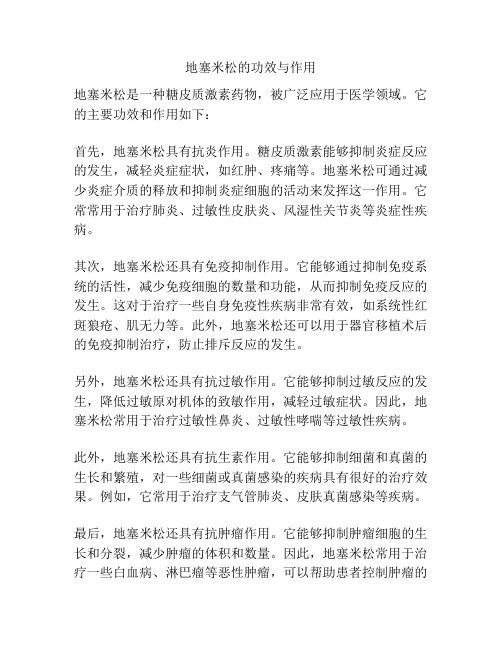 地塞米松的功效与作用

地塞米松是一种糖皮质激素药物，被广泛应用于医学领域。它的主要功效和作用如下：

首先，地塞米松具有抗炎作用。糖皮质激素能够抑制炎症反应的发生，减轻炎症症状，如红肿、疼痛等。地塞米松可通过减少炎症介质的释放和抑制炎症细胞的活动来发挥这一作用。它常常用于治疗肺炎、过敏性皮肤炎、风湿性关节炎等炎症性疾病。

其次，地塞米松还具有免疫抑制作用。它能够通过抑制免疫系统的活性，减少免疫细胞的数量和功能，从而抑制免疫反应的发生。这对于治疗一些自身免疫性疾病非常有效，如系统性红斑狼疮、肌无力等。此外，地塞米松还可以用于器官移植术后的免疫抑制治疗，防止排斥反应的发生。

另外，地塞米松还具有抗过敏作用。它能够抑制过敏反应的发生，降低过敏原对机体的致敏作用，减轻过敏症状。因此，地塞米松常用于治疗过敏性鼻炎、过敏性哮喘等过敏性疾病。

此外，地塞米松还具有抗生素作用。它能够抑制细菌和真菌的生长和繁殖，对一些细菌或真菌感染的疾病具有很好的治疗效果。例如，它常用于治疗支气管肺炎、皮肤真菌感染等疾病。

最后，地塞米松还具有抗肿瘤作用。它能够抑制肿瘤细胞的生长和分裂，减少肿瘤的体积和数量。因此，地塞米松常用于治疗一些白血病、淋巴瘤等恶性肿瘤，可以帮助患者控制肿瘤的